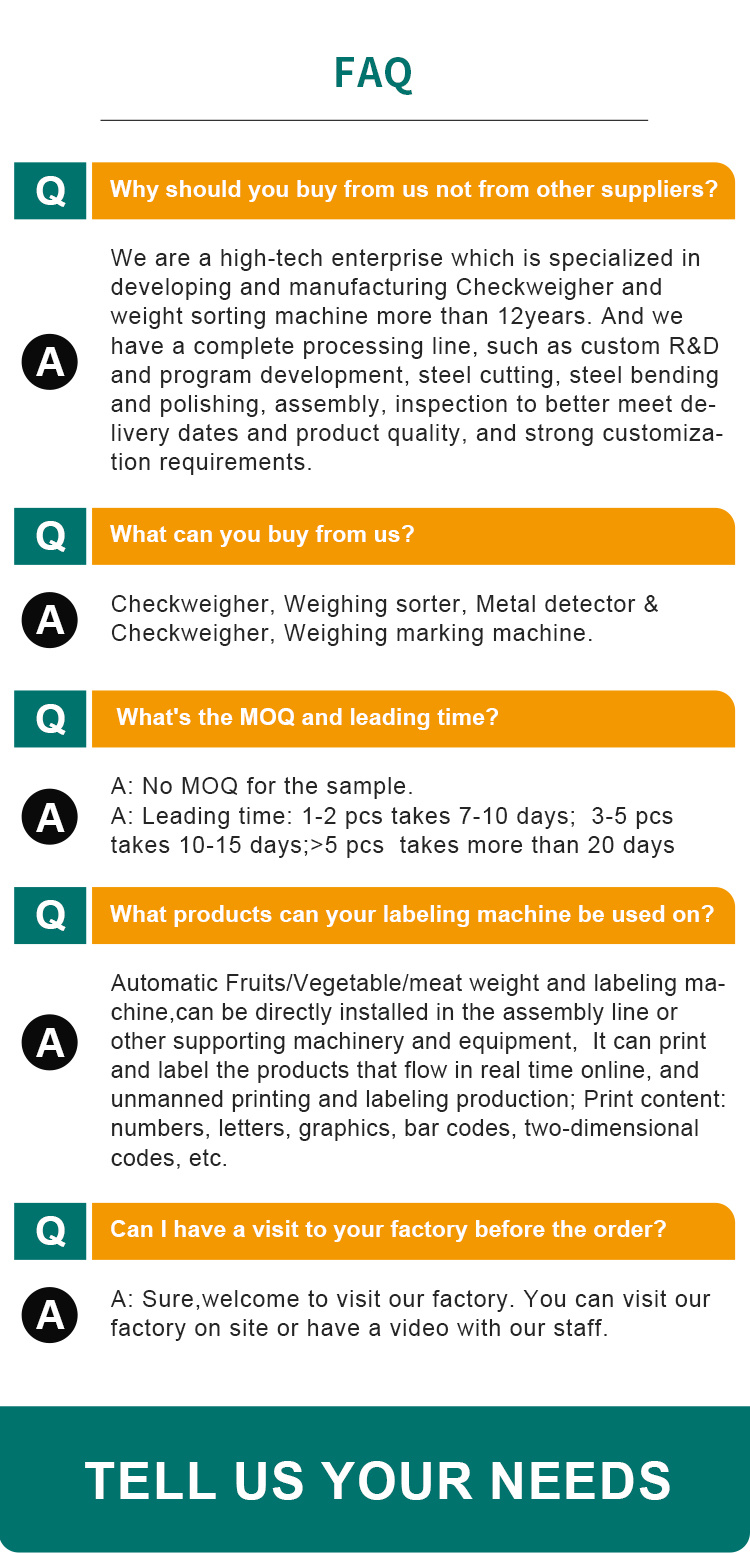 FAQ

Q Why should you buy from us not from other suppliers?

A We are a high-tech enterprise which is specialized in developing and manufacturing Checkweigher and weight sorting machine more than 12years. And we have a complete processing line, such as custom R&D and program development, steel cutting, steel bending and polishing, assembly, inspection to better meet delivery dates and product quality, and strong customization requirements.

Q What can you buy from us?

A Checkweigher, Weighing sorter, Metal detector & Checkweigher, Weighing marking machine.

Q What's the MOQ and leading time?

A A: No MOQ for the sample.
A: Leading time: 1-2 pcs takes 7-10 days; 3-5 pcs takes 10-15 days;>5 pcs takes more than 20 days

Q What products can your labeling machine be used on?

A Automatic Fruits/Vegetable/meat weight and labeling machine,can be directly installed in the assembly line or other supporting machinery and equipment, It can print and label the products that flow in real time online, and unmanned printing and labeling production; Print content: numbers, letters, graphics, bar codes, two-dimensional codes, etc.

Q Can I have a visit to your factory before the order?

A A: Sure,welcome to visit our factory. You can visit our factory on site or have a video with our staff.

TELL US YOUR NEEDS